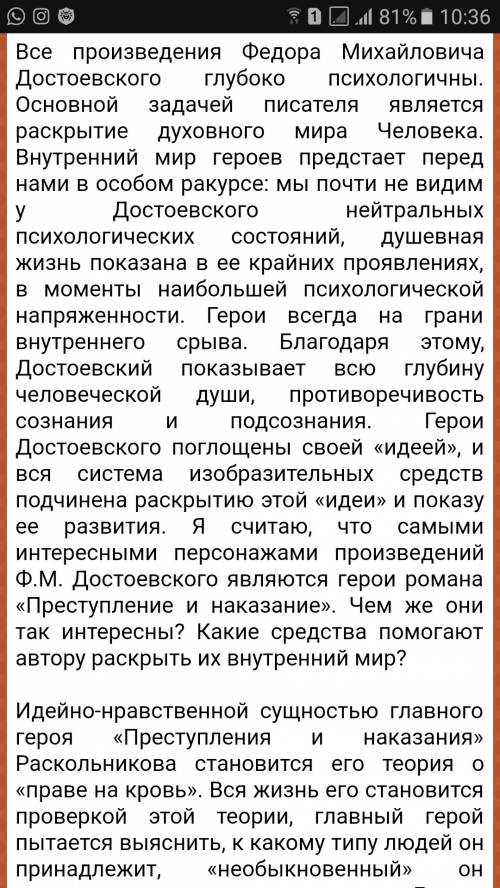 1 81% 10:36

Все произведения Федора Михайловича Достоевского глубоко психологичны. Основной задачей писателя является раскрытие духовного мира Человека. Внутренний мир героев предстает перед нами в особом ракурсе: мы почти не видим у Достоевского нейтральных психологических состояний, душевная жизнь показана в ее крайних проявлениях, в моменты наибольшей психологической напряженности. Герои всегда на грани внутреннего срыва. Благодаря этому, Достоевский показывает всю глубину человеческой души, противоречивость сознания и подсознания. Герои Достоевского поглощены своей «идеей», и вся система изобразительных средств подчинена раскрытию этой «идеи» и показу ее развития. Я считаю, что самыми интересными персонажами произведений Ф.М. Достоевского являются герои романа «Преступление и наказание». Чем же они так интересны? Какие средства помогают автору раскрыть их внутренний мир?

Идейно-нравственной сущностью главного героя «Преступления и наказания» Раскольникова становится его теория о «праве на кровь». Вся жизнь его становится проверкой этой теории, главный герой пытается выяснить, к какому типу людей он принадлежит, «необыкновенный» он